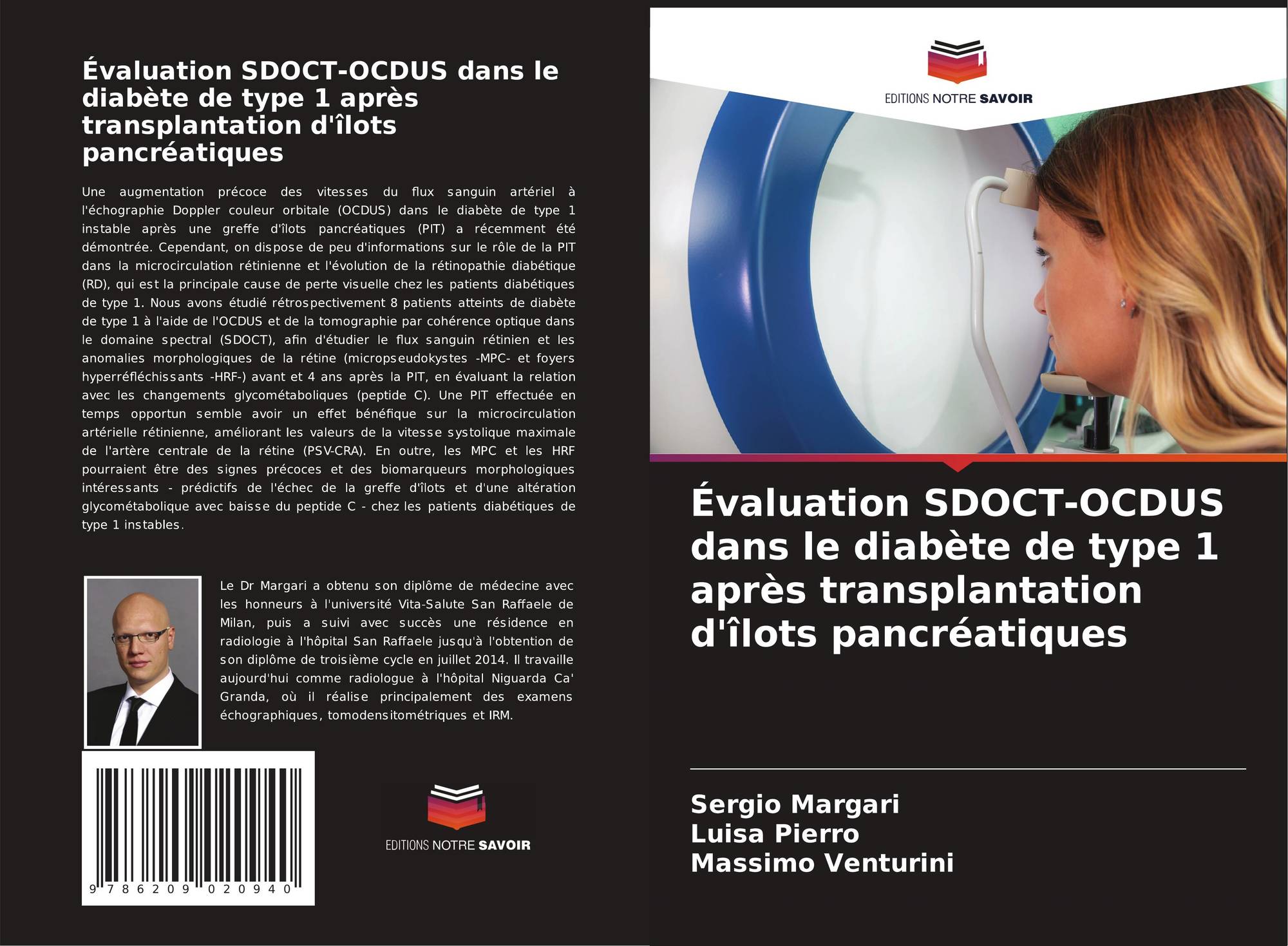 Évaluation SDOCT-OCDUS dans le diabète de type 1 après transplantation d'îlots pancréatiques

Une augmentation précoce des vitesses du flux sanguin artériel à l'échographie Doppler couleur orbitale (OCDUS) dans le diabète de type 1 instable après une greffe d'îlots pancréatiques (PIT) a récemment été démontrée. Cependant, on dispose de peu d'informations sur le rôle de la PIT dans la microcirculation rétinienne et l'évolution de la rétinopathie diabétique (RD), qui est la principale cause de perte visuelle chez les patients diabétiques de type 1. Nous avons étudié rétrospectivement 8 patients atteints de diabète de type 1 à l'aide de l'OCDUS et de la tomographie par cohérence optique dans le domaine spectral (SDOCT), afin d'étudier le flux sanguin rétinien et les anomalies morphologiques de la rétine (micropseudokystes -MPC- et foyers hyperréfléchissants -HRF-) avant et 4 ans après la PIT, en évaluant la relation avec les changements glycométaboliques (peptide C). Une PIT effectuée en temps opportun semble avoir un effet bénéfique sur la microcirculation artérielle rétinienne, améliorant les valeurs de la vitesse systolique maximale de l'artère centrale de la rétine (PSV-CRA). En outre, les MPC et les HRF pourraient être des signes précoces et des biomarqueurs morphologiques intéressants - prédictifs de l'échec de la greffe d'îlots et d'une altération glycométabolique avec baisse du peptide C - chez les patients diabétiques de type 1 instables.

Le Dr Margari a obtenu son diplôme de médecine avec les honneurs à l'université Vita-Salute San Raffaele de Milan, puis a suivi avec succès une résidence en radiologie à l'hôpital San Raffaele jusqu'à l'obtention de son diplôme de troisième cycle en juillet 2014. Il travaille aujourd'hui comme radiologue à l'hôpital Niguarda Ca' Granda, où il réalise principalement des examens échographiques, tomodensitométriques et IRM.

9 786209 020940

EDITIONS NOTRE SAVOIR

EDITIONS NOTRE SAVOIR

Évaluation SDOCT-OCDUS dans le diabète de type 1 après transplantation d'îlots pancréatiques

Sergio Margari
Luisa Pierro
Massimo Venturini